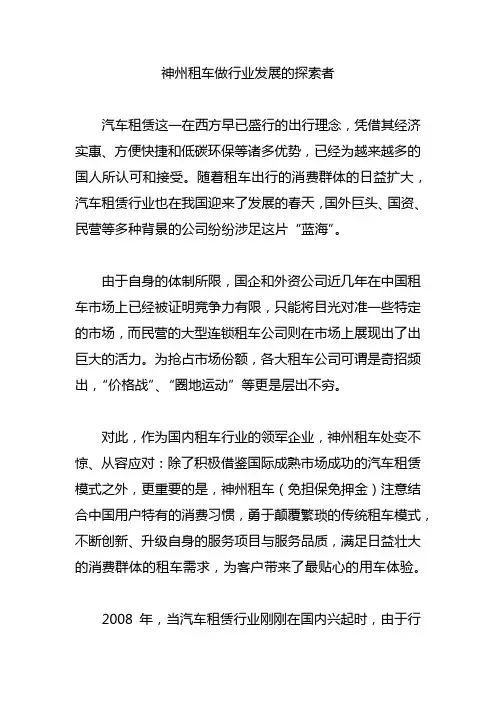 神州租车做行业发展的探索者

汽车租赁这一在西方早已盛行的出行理念，凭借其经济实惠、方便快捷和低碳环保等诸多优势，已经为越来越多的国人所认可和接受。随着租车出行的消费群体的日益扩大，汽车租赁行业也在我国迎来了发展的春天，国外巨头、国资、民营等多种背景的公司纷纷涉足这片“蓝海”。

由于自身的体制所限，国企和外资公司近几年在中国租车市场上已经被证明竞争力有限，只能将目光对准一些特定的市场，而民营的大型连锁租车公司则在市场上展现出了出巨大的活力。为抢占市场份额，各大租车公司可谓是奇招频出，“价格战”、“圈地运动”等更是层出不穷。

对此，作为国内租车行业的领军企业，神州租车处变不惊、从容应对：除了积极借鉴国际成熟市场成功的汽车租赁模式之外，更重要的是，神州租车（免担保免押金）注意结合中国用户特有的消费习惯，勇于颠覆繁琐的传统租车模式，不断创新、升级自身的服务项目与服务品质，满足日益壮大的消费群体的租车需求，为客户带来了最贴心的用车体验。

2008 年，当汽车租赁行业刚刚在国内兴起时，由于行